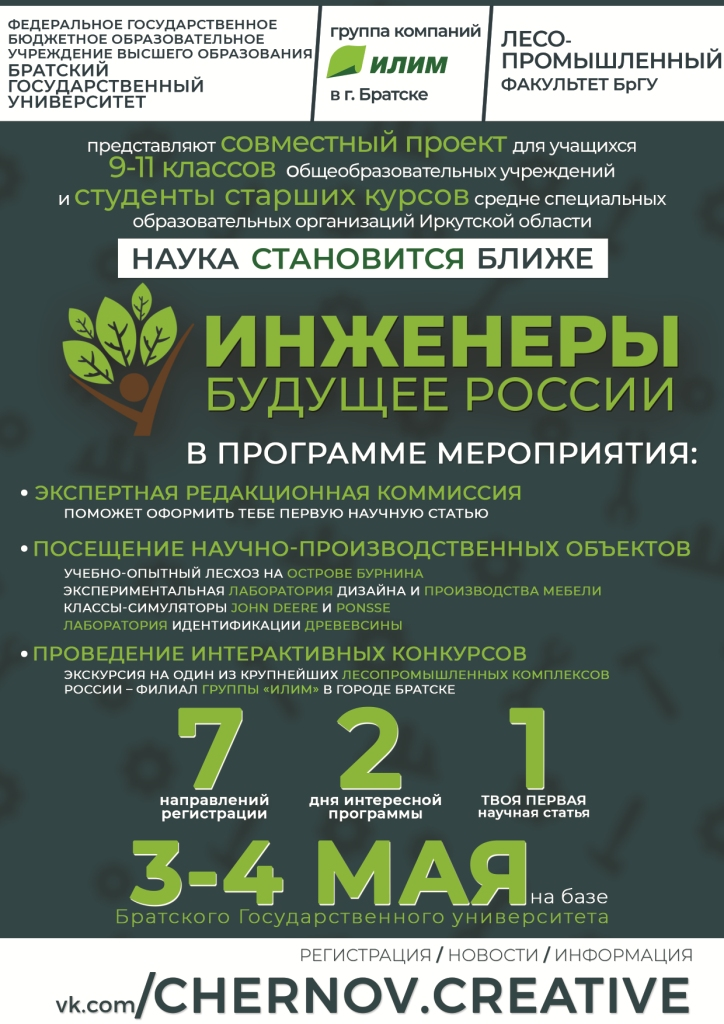 ФЕДЕРАЛЬНОЕ ГОСУДАРСТВЕННОЕ БЮДЖЕТНОЕ ОБРАЗОВАТЕЛЬНОЕ УЧРЕЖДЕНИЕ ВЫСШЕГО ОБРАЗОВАНИЯ БРАТСКИЙ ГОСУДАРСТВЕННЫЙ УНИВЕРСИТЕТ

группа компаний ИЛИМ в г. Братске

ЛЕСО-ПРОМЫШЛЕННЫЙ ФАКУЛЬТЕТ БрГУ

представляют совместный проект для учащихся 9-11 классов Общеобразовательных учреждений и студенты старших курсов средне специальных образовательных организаций Иркутской области

НАУКА СТАНОВИТСЯ БЛИЖЕ

ИНЖЕНЕРЫ БУДУЩЕЕ РОССИИ

В ПРОГРАММЕ МЕРОПРИЯТИЯ:

• ЭКСПЕРТНАЯ РЕДАКЦИОННАЯ КОММИССИЯ
ПОМОЖЕТ ОФОРМИТЬ ТЕБЕ ПЕРВУЮ НАУЧНУЮ СТАТЬЮ

• ПОСЕЩЕНИЕ НАУЧНО-ПРОИЗВОДСТВЕННЫХ ОБЪЕКТОВ
УЧЕБНО-ОПЫТНЫЙ ЛЕСХОЗ НА ОСТРОВЕ БУРНИНА
ЭКСПЕРИМЕНТАЛЬНАЯ ЛАБОРАТОРИЯ ДИЗАЙНА И ПРОИЗВОДСТВА МЕБЕЛИ
КЛАССЫ-СИМУЛЯТОРЫ JOHN DEERE И PONSSE
ЛАБОРАТОРИЯ ИДЕНТИФИКАЦИИ ДРЕВЕВСИНЫ

• ПРОВЕДЕНИЕ ИНТЕРАКТИВНЫХ КОНКУРСОВ
ЭКСКУРСИЯ НА ОДИН ИЗ КРУПНЕЙШИХ ЛЕСОПРОМЫШЛЕННЫХ КОМПЛЕКСОВ РОССИИ – ФИЛИАЛ ГРУППЫ «ИЛИМ» В ГОРОДЕ БРАТСКЕ

7 направлений регистрации

2 дня интересной программы

1 ТВОЯ ПЕРВАЯ научная статья

3-4 МАЯ на базе Братского Государственного университета

РЕГИСТРАЦИЯ / НОВОСТИ / ИНФОРМАЦИЯ

vk.com/CHERNOV.CREATIVE